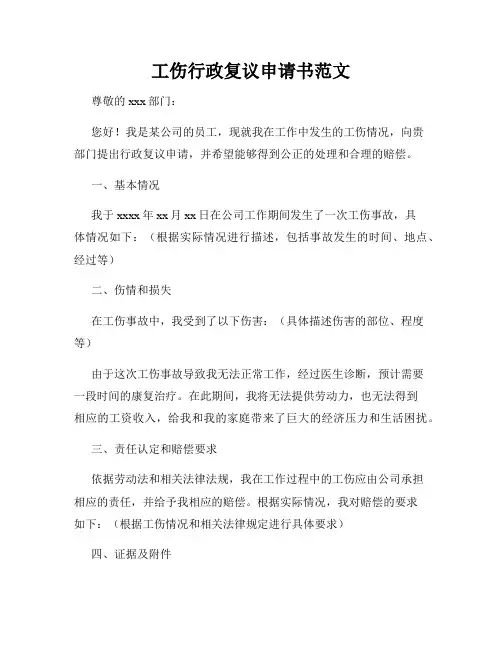 工伤行政复议申请书范文

尊敬的 xxx 部门：

您好！我是某公司的员工，现就我在工作中发生的工伤情况，向贵部门提出行政复议申请，并希望能够得到公正的处理和合理的赔偿。

一、基本情况

我于 xxxx 年 xx 月 xx 日在公司工作期间发生了一次工伤事故，具体情况如下：（根据实际情况进行描述，包括事故发生的时间、地点、经过等）

二、伤情和损失

在工伤事故中，我受到了以下伤害：（具体描述伤害的部位、程度等）

由于这次工伤事故导致我无法正常工作，经过医生诊断，预计需要一段时间的康复治疗。在此期间，我将无法提供劳动力，也无法得到相应的工资收入，给我和我的家庭带来了巨大的经济压力和生活困扰。

三、责任认定和赔偿要求

依据劳动法和相关法律法规，我在工作过程中的工伤应由公司承担相应的责任，并给予我相应的赔偿。根据实际情况，我对赔偿的要求如下：（根据工伤情况和相关法律规定进行具体要求）

四、证据及附件